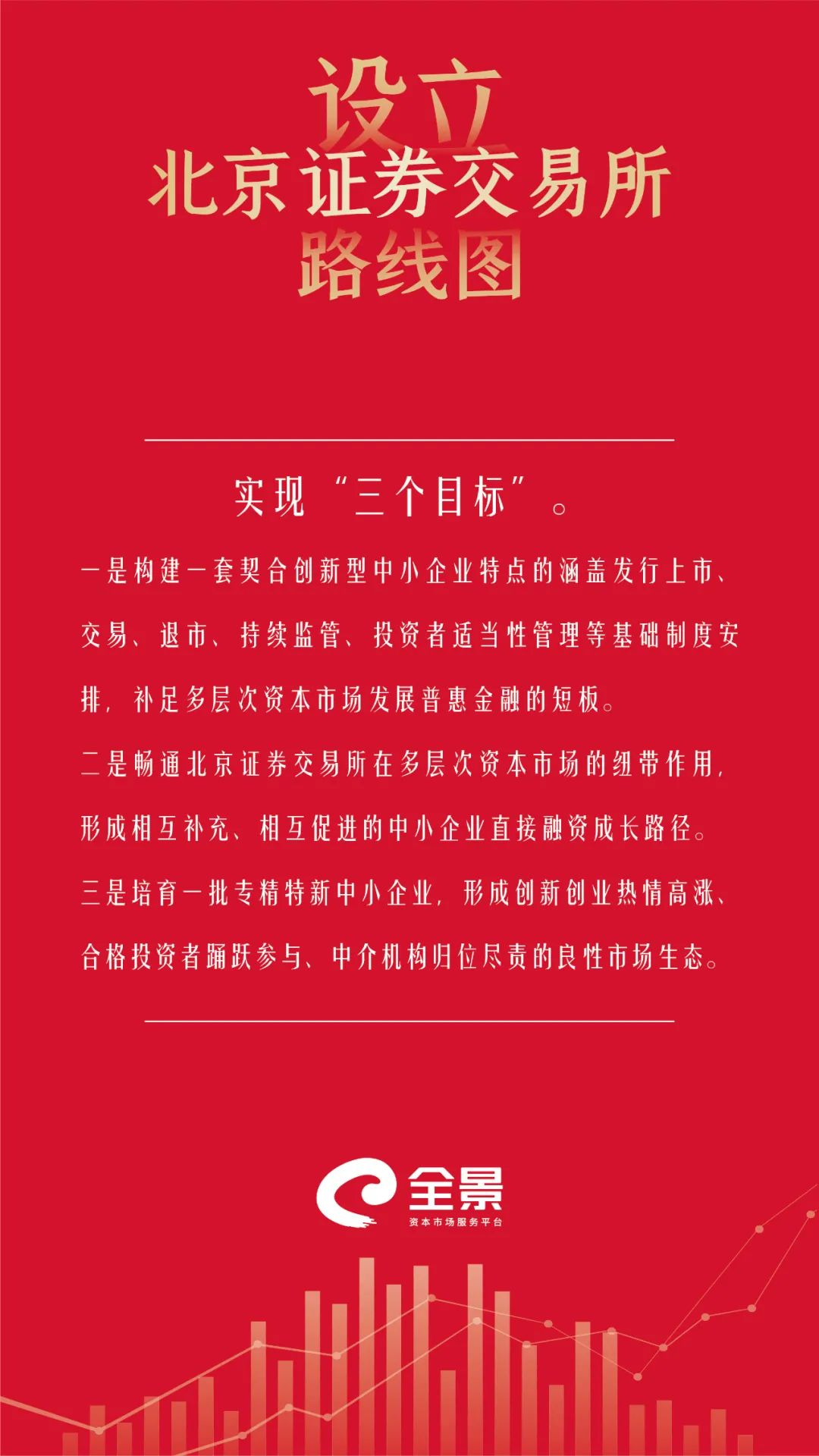 设立
北京证券交易所
路线图

实现“三个目标”。

一是构建一套契合创新型中小企业特点的涵盖发行上市、交易、退市、持续监管、投资者适当性管理等基础制度安排，补足多层次资本市场发展普惠金融的短板。

二是畅通北京证券交易所在多层次资本市场的纽带作用，形成相互补充、相互促进的中小企业直接融资成长路径。

三是培育一批专精特新中小企业，形成创新创业热情高涨、合格投资者踊跃参与、中介机构归位尽责的良性市场生态。

全景
资本市场服务平台